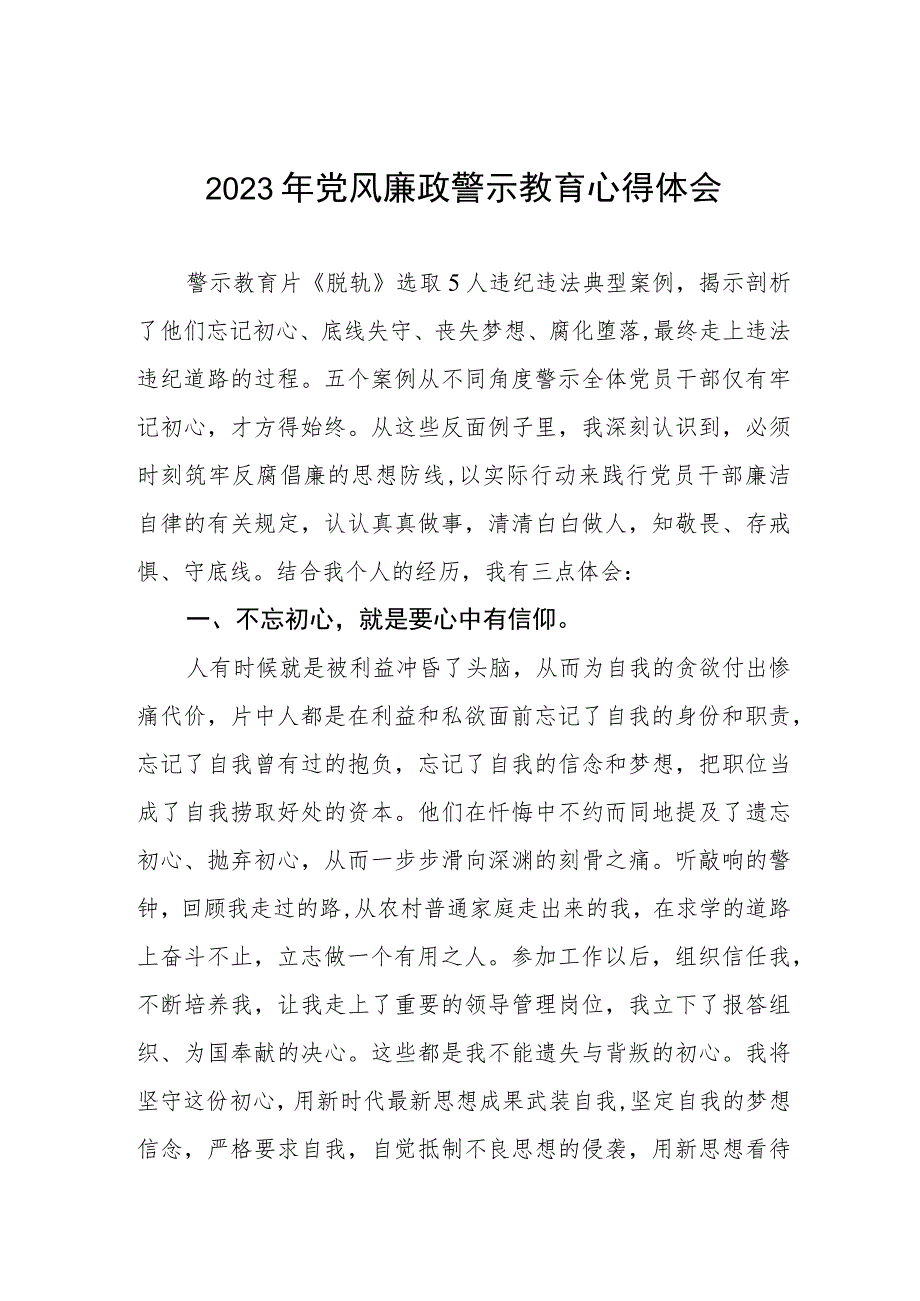 2023年党风廉政警示教育心得体会

警示教育片《脱轨》选取5人违纪违法典型案例，揭示剖析了他们忘记初心、底线失守、丧失梦想、腐化堕落，最终走上违法违纪道路的过程。五个案例从不同角度警示全体党员干部仅有牢记初心，才方得始终。从这些反面例子里，我深刻认识到，必须时刻筑牢反腐倡廉的思想防线，以实际行动来践行党员干部廉洁自律的有关规定，认认真真做事，清清白白做人，知敬畏、存戒惧、守底线。结合我个人的经历，我有三点体会：

一、不忘初心，就是要心中有信仰。

人有时候就是被利益冲昏了头脑，从而为自我的贪欲付出惨痛代价，片中人都是在利益和私欲面前忘记了自我的身份和职责，忘记了自我曾有过的抱负，忘记了自我的信念和梦想，把职位当成了自我捞取好处的资本。他们在忏悔中不约而同地提及了遗忘初心、抛弃初心，从而一步步滑向深渊的刻骨之痛。听敲响的警钟，回顾我走过的路，从农村普通家庭走出来的我，在求学的道路上奋斗不止，立志做一个有用之人。参加工作以后，组织信任我，不断培养我，让我走上了重要的领导管理岗位，我立下了报答组织、为国奉献的决心。这些都是我不能遗失与背叛的初心。我将坚守这份初心，用新时代最新思想成果武装自我，坚定自我的梦想信念，严格要求自我，自觉抵制不良思想的侵袭，用新思想看待